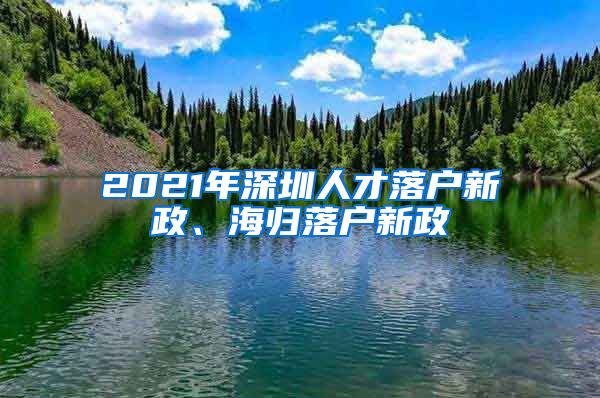 2021年深圳人才落户新政、海归落户新政